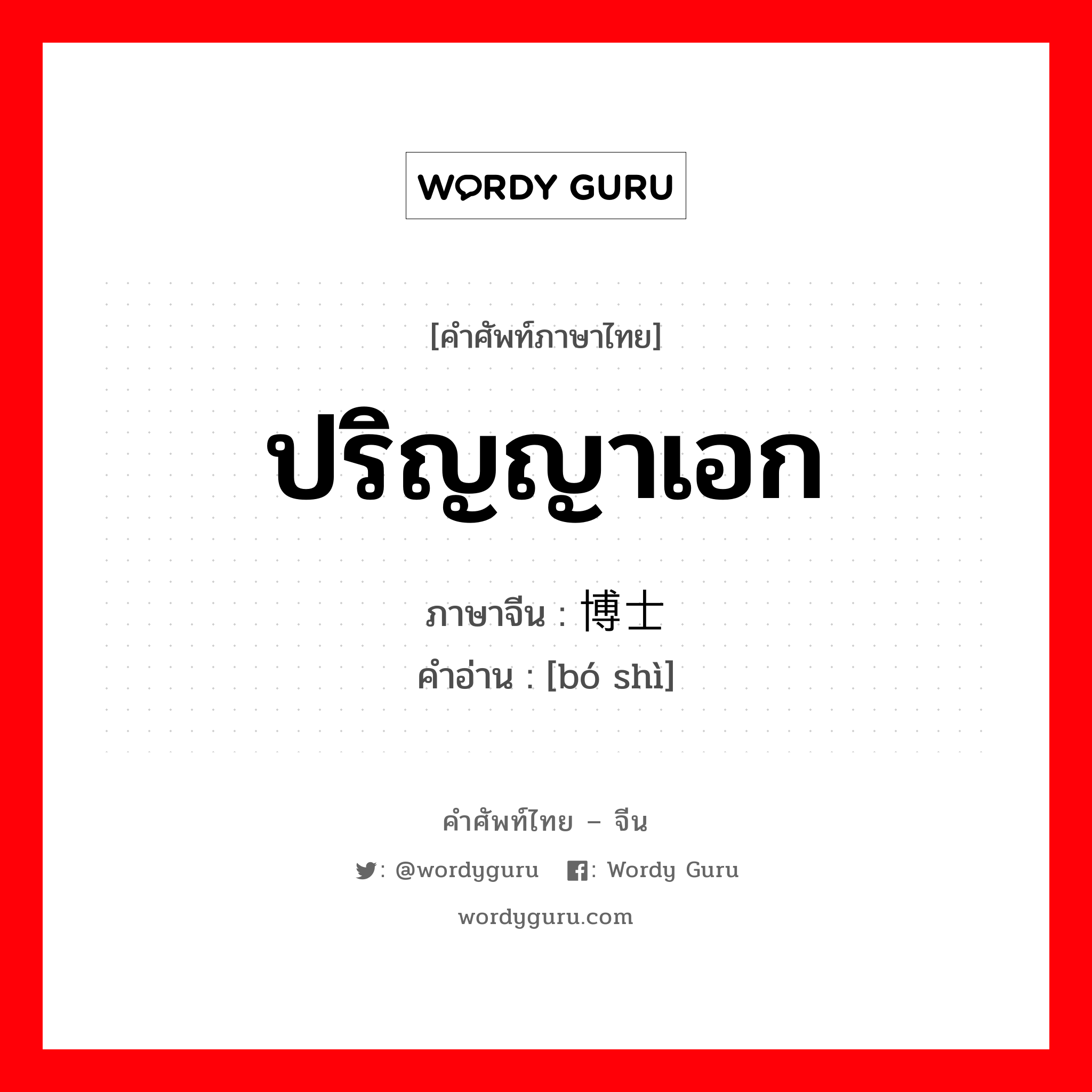 WORDY GURU

[คำศัพท์ภาษาไทย]

ปริญญาเอก

ภาษาจีน : 博士
คำอ่าน : [bó shì]

คำศัพท์ไทย – จีน

: @wordyguru : Wordy Guru

wordyguru.com